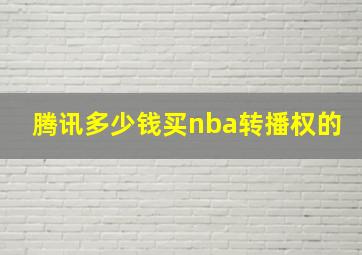 腾讯多少钱买nba转播权的